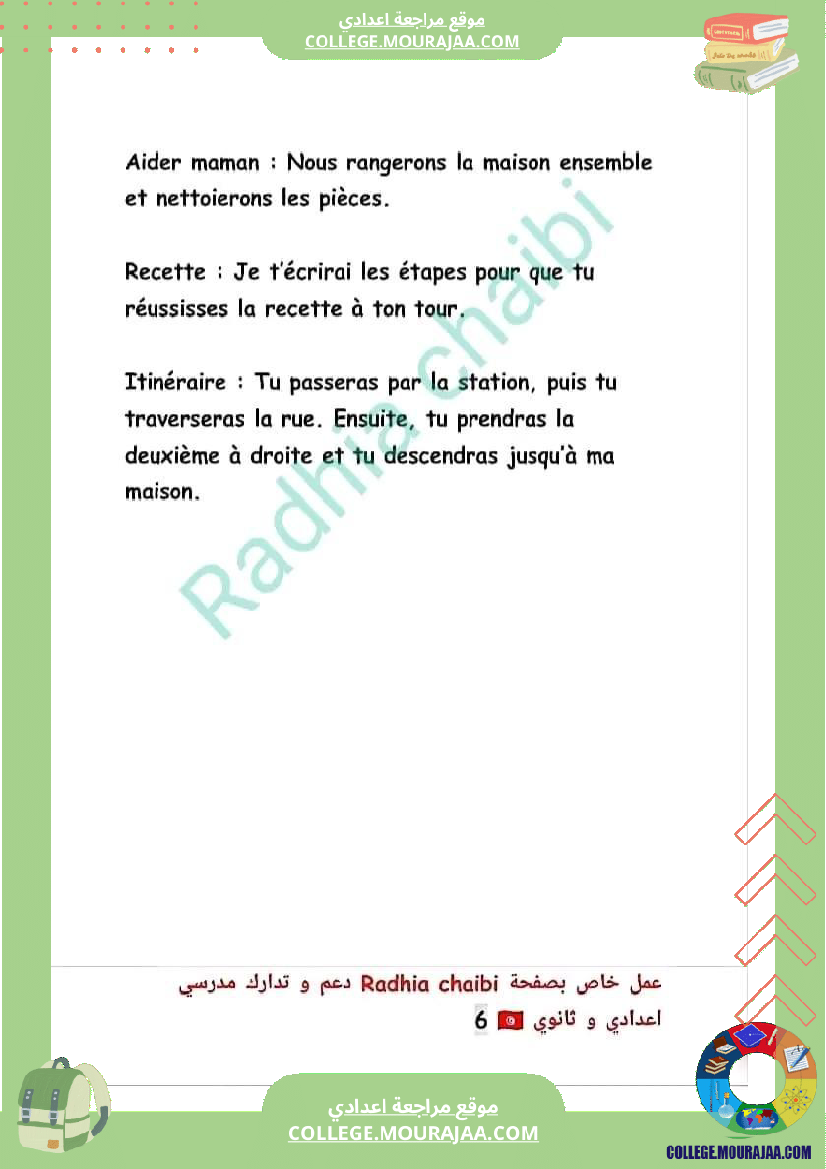 موقع مراجعة اعدادي
COLLEGE.MOURAJAA.COM

Aider maman : Nous rangerons la maison ensemble et nettoierons les pièces.

Recette : Je t'écrirai les étapes pour que tu réussisses la recette à ton tour.

Itinéraire : Tu passeras par la station, puis tu traverseras la rue. Ensuite, tu prendras la deuxième à droite et tu descendras jusqu'à ma maison.

عمل خاص بصفحة Radhia chaibi دعم و تدارك مدرسي
اعدادي و ثانوي 6

موقع مراجعة اعدادي
COLLEGE.MOURAJAA.COM

COLLEGE.MOURAJAA.COM

Radhia chaibi